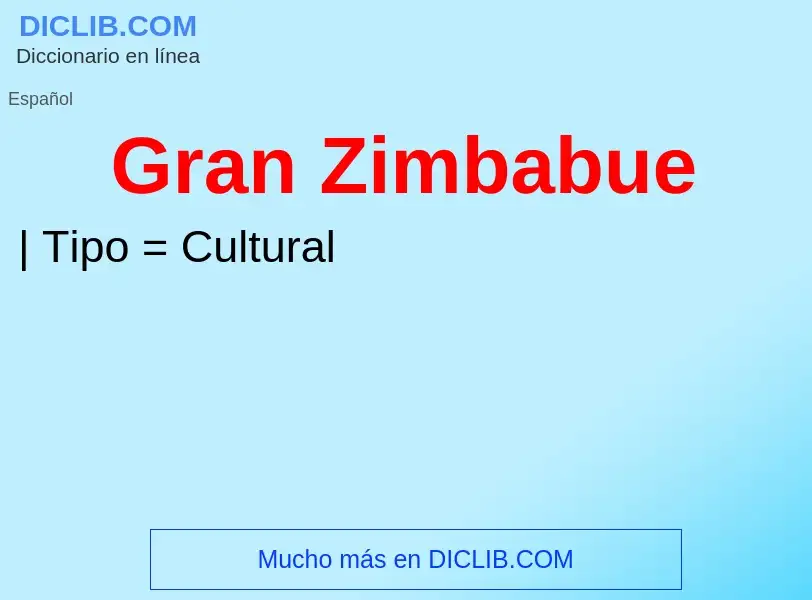 DICLIB.COM
Diccionario en línea

Español

Gran Zimbabue

| Tipo = Cultural

Mucho más en DICLIB.COM